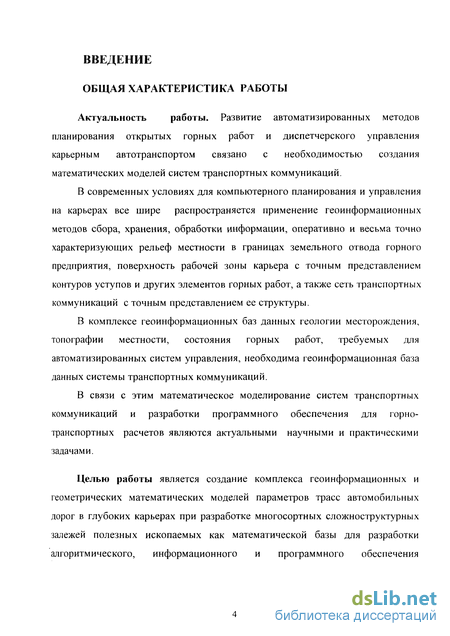 ВВЕДЕНИЕ

ОБЩАЯ ХАРАКТЕРИСТИКА РАБОТЫ

Актуальность работы. Развитие автоматизированных методов планирования открытых горных работ и диспетчерского управления карьерным автотранспортом связано с необходимостью создания математических моделей систем транспортных коммуникаций.

В современных условиях для компьютерного планирования и управления на карьерах все шире распространяется применение геоинформационных методов сбора, хранения, обработки информации, оперативно и весьма точно характеризующих рельеф местности в границах земельного отвода горного предприятия, поверхность рабочей зоны карьера с точным представлением контуров уступов и других элементов горных работ, а также сеть транспортных коммуникаций с точным представлением ее структуры.

В комплексе геоинформационных баз данных геологии месторождения, топографии местности, состояния горных работ, требуемых для автоматизированных систем управления, необходима геоинформационная база данных системы транспортных коммуникаций.

В связи с этим математическое моделирование систем транспортных коммуникаций и разработки программного обеспечения для горно-транспортных расчетов являются актуальными научными и практическими задачами.

Целью работы является создание комплекса геоинформационных и геометрических математических моделей параметров трасс автомобильных дорог в глубоких карьерах при разработке многосортных сложноструктурных залежей полезных ископаемых как математической базы для разработки алгоритмического, информационного и программного обеспечения

4

dsLib.net
библиотека диссертаций